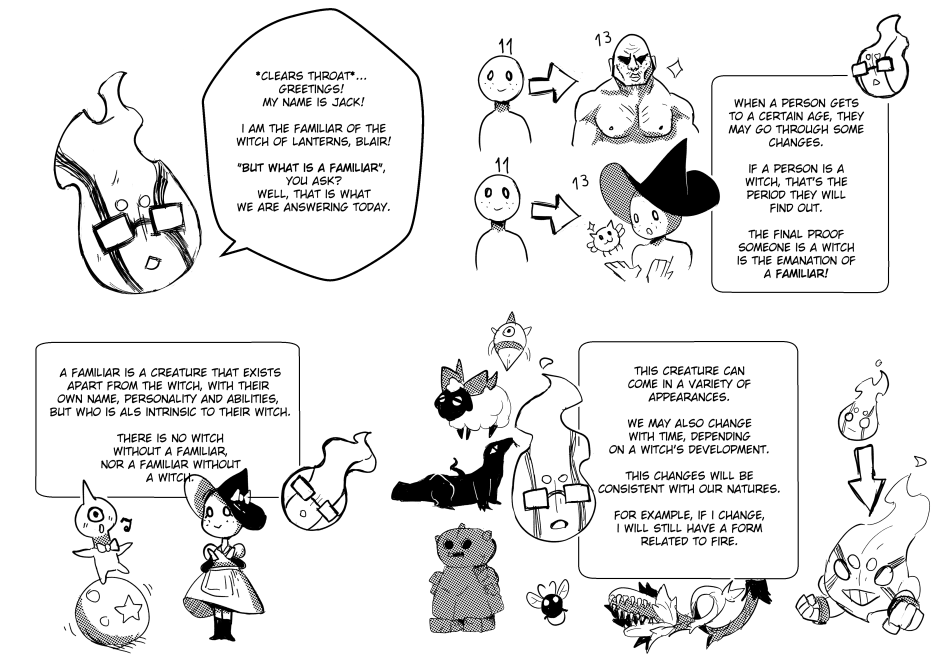 *CLEARS THROAT*...
GREETINGS!
MY NAME IS JACK!

I AM THE FAMILIAR OF THE WITCH OF LANTERNS, BLAIR!

"BUT WHAT IS A FAMILIAR", YOU ASK?
WELL, THAT IS WHAT WE ARE ANSWERING TODAY.

11

13

11

13

WHEN A PERSON GETS TO A CERTAIN AGE, THEY MAY GO THROUGH SOME CHANGES.

IF A PERSON IS A WITCH, THAT'S THE PERIOD THEY WILL FIND OUT.

THE FINAL PROOF SOMEONE IS A WITCH IS THE EMANATION OF A FAMILIAR!

A FAMILIAR IS A CREATURE THAT EXISTS APART FROM THE WITCH, WITH THEIR OWN NAME, PERSONALITY AND ABILITIES, BUT WHO IS ALS INTRINSIC TO THEIR WITCH.

THERE IS NO WITCH WITHOUT A FAMILIAR, NOR A FAMILIAR WITHOUT A WITCH.

THIS CREATURE CAN COME IN A VARIETY OF APPEARANCES.

WE MAY ALSO CHANGE WITH TIME, DEPENDING ON A WITCH'S DEVELOPMENT.

THIS CHANGES WILL BE CONSISTENT WITH OUR NATURES.

FOR EXAMPLE, IF I CHANGE, I WILL STILL HAVE A FORM RELATED TO FIRE.